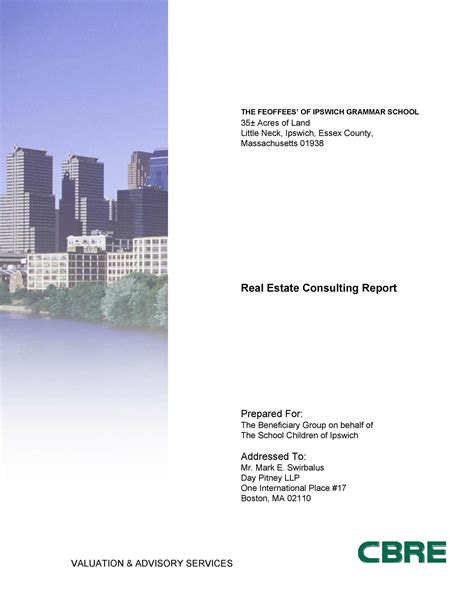 THE FEOFFEES' OF IPSWICH GRAMMAR SCHOOL
35± Acres of Land
Little Neck, Ipswich, Essex County, Massachusetts 01938

Real Estate Consulting Report

Prepared For:
The Beneficiary Group on behalf of
The School Children of Ipswich

Addressed To:
Mr. Mark E. Swirbalus
Day Pitney LLP
One International Place #17
Boston, MA 02110

VALUATION & ADVISORY SERVICES

CBRE